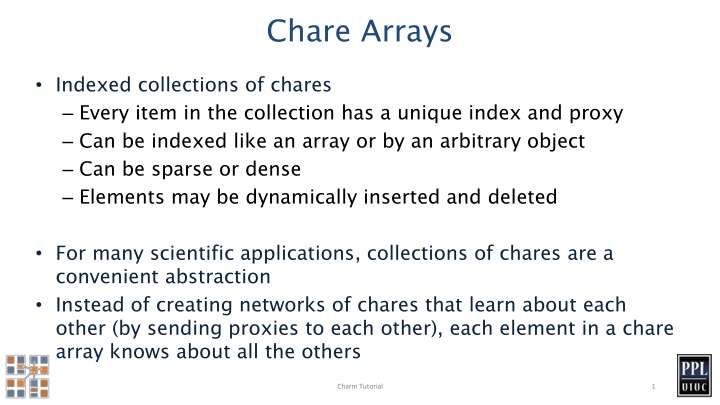 Chare Arrays

• Indexed collections of chares
 – Every item in the collection has a unique index and proxy
 – Can be indexed like an array or by an arbitrary object
 – Can be sparse or dense
 – Elements may be dynamically inserted and deleted

• For many scientific applications, collections of chares are a convenient abstraction
• Instead of creating networks of chares that learn about each other (by sending proxies to each other), each element in a chare array knows about all the others

Charm Tutorial

1

PPL
UIUC